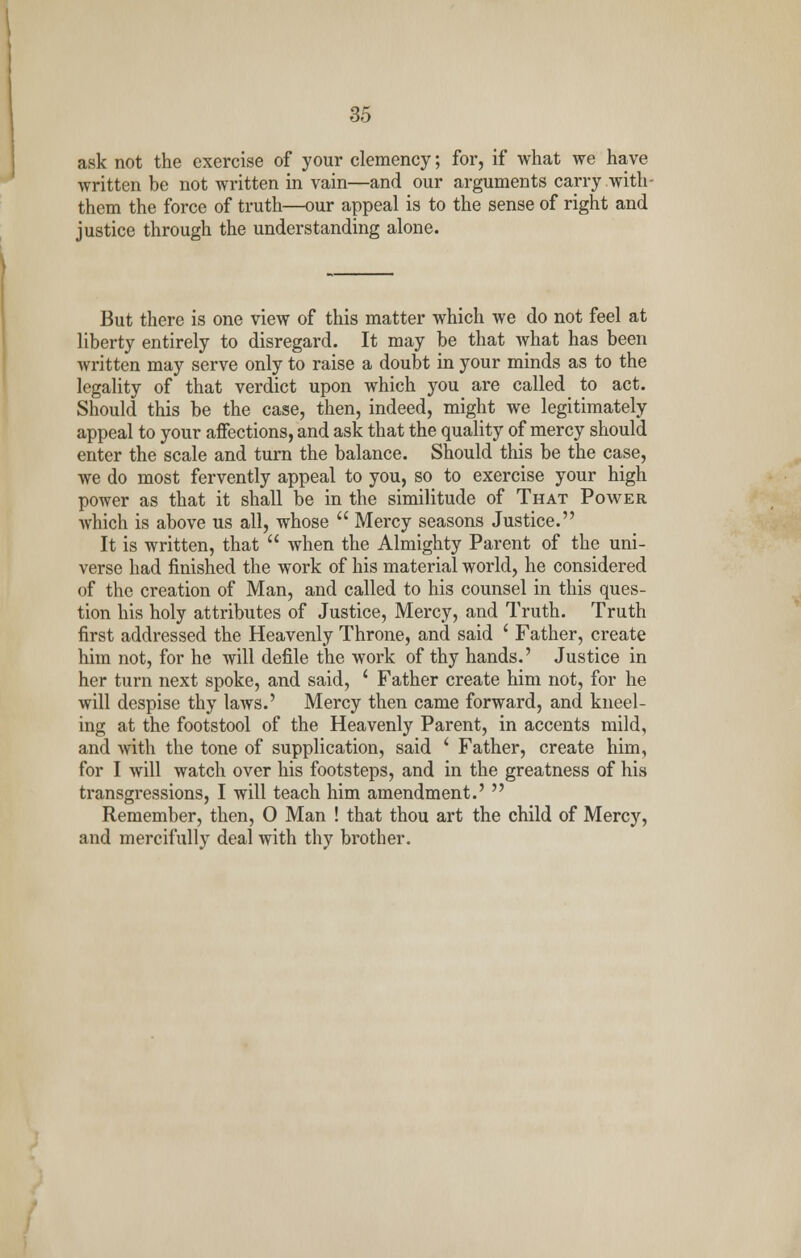 35

ask not the exercise of your clemency; for, if what we have written be not written in vain—and our arguments carry with them the force of truth—our appeal is to the sense of right and justice through the understanding alone.

But there is one view of this matter which we do not feel at liberty entirely to disregard. It may be that what has been written may serve only to raise a doubt in your minds as to the legality of that verdict upon which you are called to act. Should this be the case, then, indeed, might we legitimately appeal to your affections, and ask that the quality of mercy should enter the scale and turn the balance. Should this be the case, we do most fervently appeal to you, so to exercise your high power as that it shall be in the similitude of That Power which is above us all, whose "Mercy seasons Justice."

It is written, that "when the Almighty Parent of the universe had finished the work of his material world, he considered of the creation of Man, and called to his counsel in this question his holy attributes of Justice, Mercy, and Truth. Truth first addressed the Heavenly Throne, and said 'Father, create him not, for he will defile the work of thy hands.' Justice in her turn next spoke, and said, 'Father create him not, for he will despise thy laws.' Mercy then came forward, and kneeling at the footstool of the Heavenly Parent, in accents mild, and with the tone of supplication, said 'Father, create him, for I will watch over his footsteps, and in the greatness of his transgressions, I will teach him amendment.'"

Remember, then, O Man ! that thou art the child of Mercy, and mercifully deal with thy brother.